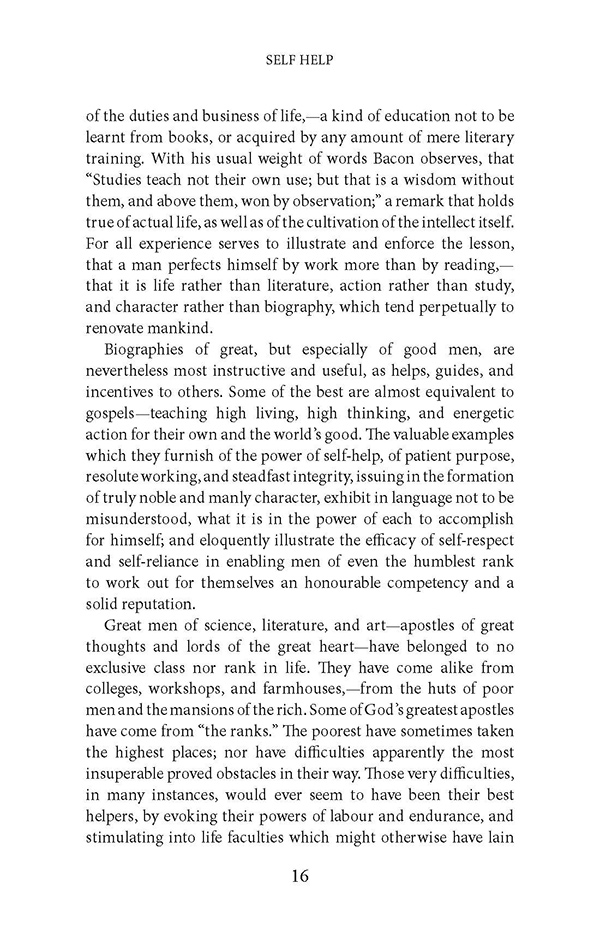 SELF HELP

of the duties and business of life,—a kind of education not to be learnt from books, or acquired by any amount of mere literary training. With his usual weight of words Bacon observes, that "Studies teach not their own use; but that is a wisdom without them, and above them, won by observation;" a remark that holds true of actual life, as well as of the cultivation of the intellect itself. For all experience serves to illustrate and enforce the lesson, that a man perfects himself by work more than by reading,—that it is life rather than literature, action rather than study, and character rather than biography, which tend perpetually to renovate mankind.

Biographies of great, but especially of good men, are nevertheless most instructive and useful, as helps, guides, and incentives to others. Some of the best are almost equivalent to gospels—teaching high living, high thinking, and energetic action for their own and the world's good. The valuable examples which they furnish of the power of self-help, of patient purpose, resolute working, and steadfast integrity, issuing in the formation of truly noble and manly character, exhibit in language not to be misunderstood, what it is in the power of each to accomplish for himself; and eloquently illustrate the efficacy of self-respect and self-reliance in enabling men of even the humblest rank to work out for themselves an honourable competency and a solid reputation.

Great men of science, literature, and art—apostles of great thoughts and lords of the great heart—have belonged to no exclusive class nor rank in life. They have come alike from colleges, workshops, and farmhouses,—from the huts of poor men and the mansions of the rich. Some of God's greatest apostles have come from "the ranks." The poorest have sometimes taken the highest places; nor have difficulties apparently the most insuperable proved obstacles in their way. Those very difficulties, in many instances, would ever seem to have been their best helpers, by evoking their powers of labour and endurance, and stimulating into life faculties which might otherwise have lain

16